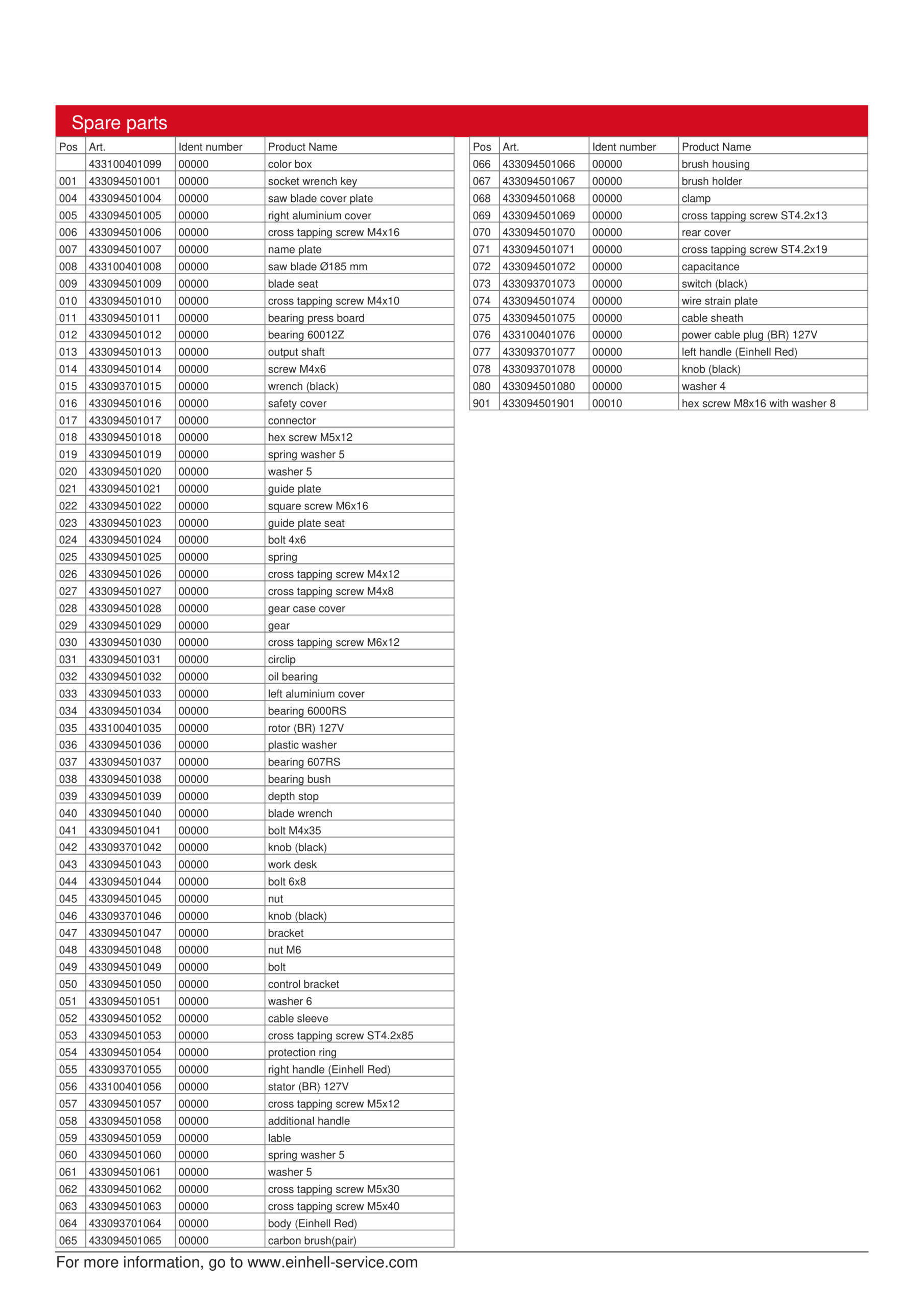 Spare parts

| Pos | Art. | Ident number | Product Name |
|---|---|---|---|
| | 433100401099 | 00000 | color box |
| 001 | 433094501001 | 00000 | socket wrench key |
| 004 | 433094501004 | 00000 | saw blade cover plate |
| 005 | 433094501005 | 00000 | right aluminium cover |
| 006 | 433094501006 | 00000 | cross tapping screw M4x16 |
| 007 | 433094501007 | 00000 | name plate |
| 008 | 433100401008 | 00000 | saw blade Ø185 mm |
| 009 | 433094501009 | 00000 | blade seat |
| 010 | 433094501010 | 00000 | cross tapping screw M4x10 |
| 011 | 433094501011 | 00000 | bearing press board |
| 012 | 433094501012 | 00000 | bearing 60012Z |
| 013 | 433094501013 | 00000 | output shaft |
| 014 | 433094501014 | 00000 | screw M4x6 |
| 015 | 433093701015 | 00000 | wrench (black) |
| 016 | 433094501016 | 00000 | safety cover |
| 017 | 433094501017 | 00000 | connector |
| 018 | 433094501018 | 00000 | hex screw M5x12 |
| 019 | 433094501019 | 00000 | spring washer 5 |
| 020 | 433094501020 | 00000 | washer 5 |
| 021 | 433094501021 | 00000 | guide plate |
| 022 | 433094501022 | 00000 | square screw M6x16 |
| 023 | 433094501023 | 00000 | guide plate seat |
| 024 | 433094501024 | 00000 | bolt 4x6 |
| 025 | 433094501025 | 00000 | spring |
| 026 | 433094501026 | 00000 | cross tapping screw M4x12 |
| 027 | 433094501027 | 00000 | cross tapping screw M4x8 |
| 028 | 433094501028 | 00000 | gear case cover |
| 029 | 433094501029 | 00000 | gear |
| 030 | 433094501030 | 00000 | cross tapping screw M6x12 |
| 031 | 433094501031 | 00000 | circlip |
| 032 | 433094501032 | 00000 | oil bearing |
| 033 | 433094501033 | 00000 | left aluminium cover |
| 034 | 433094501034 | 00000 | bearing 6000RS |
| 035 | 433100401035 | 00000 | rotor (BR) 127V |
| 036 | 433094501036 | 00000 | plastic washer |
| 037 | 433094501037 | 00000 | bearing 607RS |
| 038 | 433094501038 | 00000 | bearing bush |
| 039 | 433094501039 | 00000 | depth stop |
| 040 | 433094501040 | 00000 | blade wrench |
| 041 | 433094501041 | 00000 | bolt M4x35 |
| 042 | 433093701042 | 00000 | knob (black) |
| 043 | 433094501043 | 00000 | work desk |
| 044 | 433094501044 | 00000 | bolt 6x8 |
| 045 | 433094501045 | 00000 | nut |
| 046 | 433093701046 | 00000 | knob (black) |
| 047 | 433094501047 | 00000 | bracket |
| 048 | 433094501048 | 00000 | nut M6 |
| 049 | 433094501049 | 00000 | bolt |
| 050 | 433094501050 | 00000 | control bracket |
| 051 | 433094501051 | 00000 | washer 6 |
| 052 | 433094501052 | 00000 | cable sleeve |
| 053 | 433094501053 | 00000 | cross tapping screw ST4.2x85 |
| 054 | 433094501054 | 00000 | protection ring |
| 055 | 433093701055 | 00000 | right handle (Einhell Red) |
| 056 | 433100401056 | 00000 | stator (BR) 127V |
| 057 | 433094501057 | 00000 | cross tapping screw M5x12 |
| 058 | 433094501058 | 00000 | additional handle |
| 059 | 433094501059 | 00000 | lable |
| 060 | 433094501060 | 00000 | spring washer 5 |
| 061 | 433094501061 | 00000 | washer 5 |
| 062 | 433094501062 | 00000 | cross tapping screw M5x30 |
| 063 | 433094501063 | 00000 | cross tapping screw M5x40 |
| 064 | 433093701064 | 00000 | body (Einhell Red) |
| 065 | 433094501065 | 00000 | carbon brush(pair) |

| Pos | Art. | Ident number | Product Name |
|---|---|---|---|
| 066 | 433094501066 | 00000 | brush housing |
| 067 | 433094501067 | 00000 | brush holder |
| 068 | 433094501068 | 00000 | clamp |
| 069 | 433094501069 | 00000 | cross tapping screw ST4.2x13 |
| 070 | 433094501070 | 00000 | rear cover |
| 071 | 433094501071 | 00000 | cross tapping screw ST4.2x19 |
| 072 | 433094501072 | 00000 | capacitance |
| 073 | 433093701073 | 00000 | switch (black) |
| 074 | 433094501074 | 00000 | wire strain plate |
| 075 | 433094501075 | 00000 | cable sheath |
| 076 | 433100401076 | 00000 | power cable plug (BR) 127V |
| 077 | 433093701077 | 00000 | left handle (Einhell Red) |
| 078 | 433093701078 | 00000 | knob (black) |
| 080 | 433094501080 | 00000 | washer 4 |
| 901 | 433094501901 | 00010 | hex screw M8x16 with washer 8 |

For more information, go to www.einhell-service.com